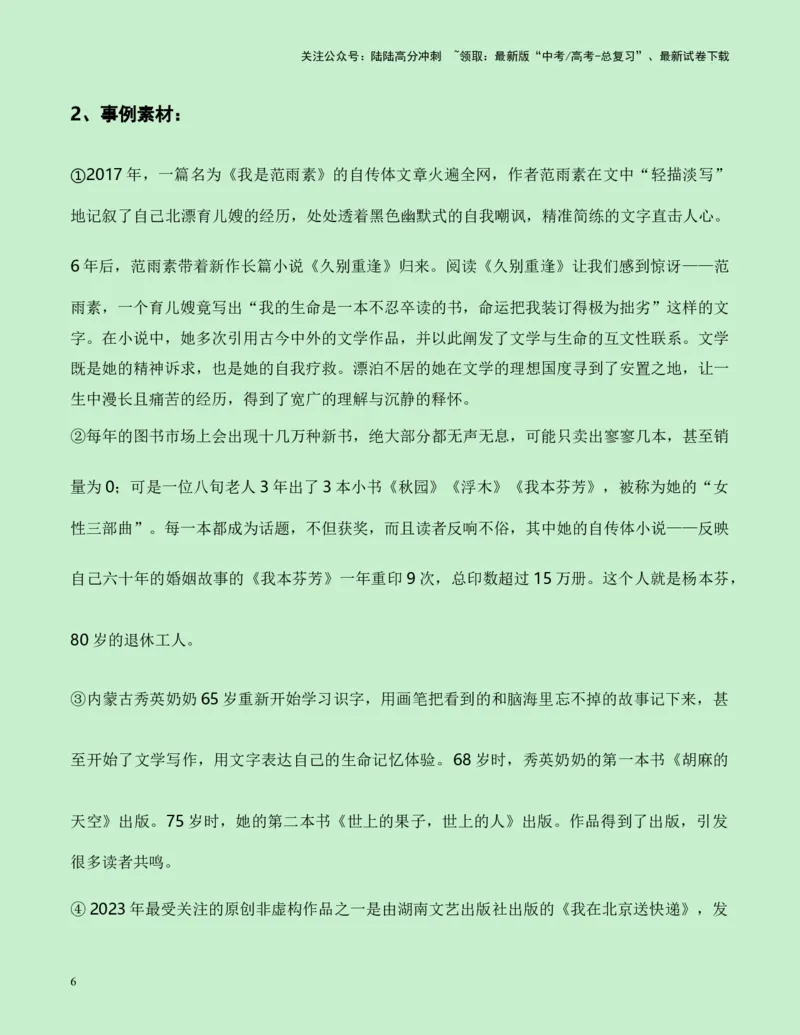 关注公众号：陆陆高分冲刺 ~领取：最新版“中考/高考-总复习”、最新试卷下载

2、事例素材：

①2017年，一篇名为《我是范雨素》的自传体文章火遍全网，作者范雨素在文中“轻描淡写”地记叙了自己北漂育儿嫂的经历，处处透着黑色幽默式的自我嘲讽，精准简练的文字直击人心。

6年后，范雨素带着新作长篇小说《久别重逢》归来。阅读《久别重逢》让我们感到惊讶——范雨素，一个育儿嫂竟写出“我的生命是一本不忍卒读的书，命运把我装订得极为拙劣”这样的文字。在小说中，她多次引用古今中外的文学作品，并以此阐发了文学与生命的互文性联系。文学既是她的精神诉求，也是她的自我疗救。漂泊不居的她在文学的理想国度寻到了安置之地，让一生中漫长且痛苦的经历，得到了宽广的理解与沉静的释怀。

②每年的图书市场上会出现十几万种新书，绝大部分都无声无息，可能只卖出寥寥几本，甚至销量为0；可是一位八旬老人3年出了3本小书《秋园》《浮木》《我本芬芳》，被称为她的“女性三部曲”。每一本都成为话题，不但获奖，而且读者反响不俗，其中她的自传体小说——反映自己六十年的婚姻故事的《我本芬芳》一年重印9次，总印数超过15万册。这个人就是杨本芬，80岁的退休工人。

③内蒙古秀英奶奶65岁重新开始学习识字，用画笔把看到的和脑海里忘不掉的故事记下来，甚至开始了文学写作，用文字表达自己的生命记忆体验。68岁时，秀英奶奶的第一本书《胡麻的天空》出版。75岁时，她的第二本书《世上的果子，世上的人》出版。作品得到了出版，引发很多读者共鸣。

④2023年最受关注的原创非虚构作品之一是由湖南文艺出版社出版的《我在北京送快递》，发

6